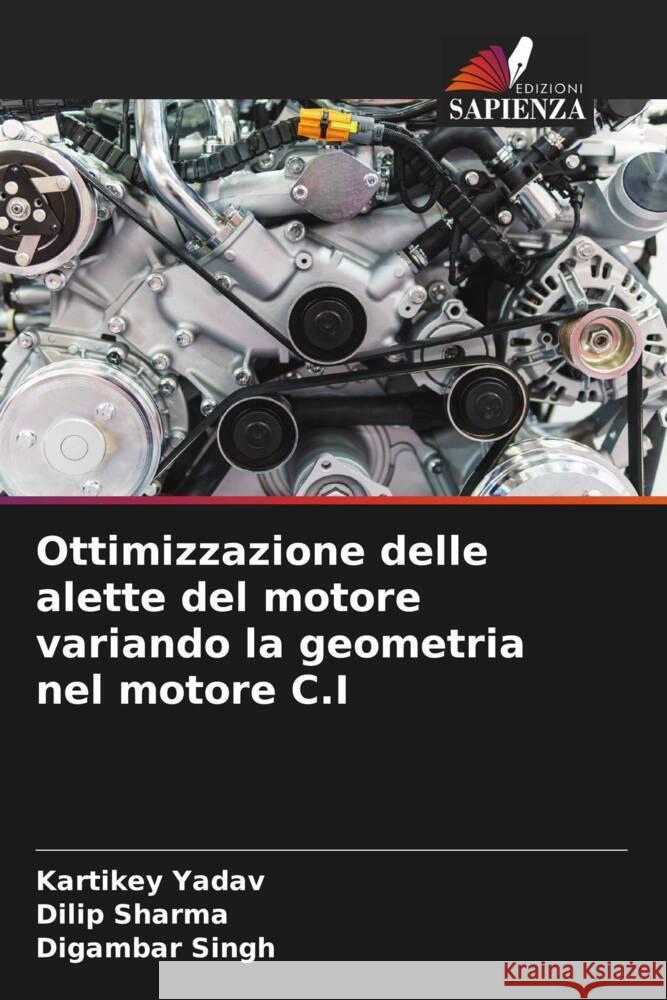 EDIZIONI
SAPIENZA

Ottimizzazione delle alette del motore variando la geometria nel motore C.I

Kartikey Yadav
Dilip Sharma
Digambar Singh